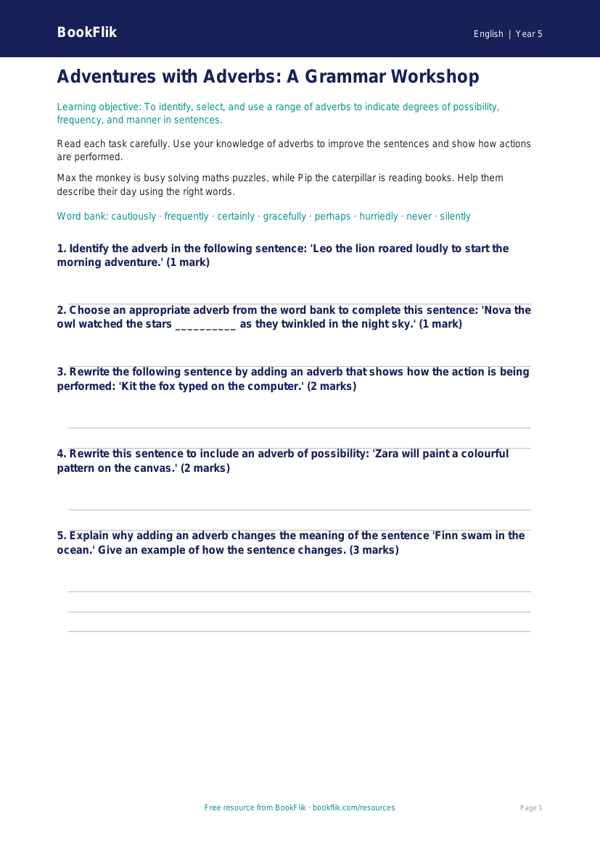 BookFlik

English | Year 5

Adventures with Adverbs: A Grammar Workshop

Learning objective: To identify, select, and use a range of adverbs to indicate degrees of possibility, frequency, and manner in sentences.

Read each task carefully. Use your knowledge of adverbs to improve the sentences and show how actions are performed.

Max the monkey is busy solving maths puzzles, while Pip the caterpillar is reading books. Help them describe their day using the right words.

Word bank: cautiously · frequently · certainly · gracefully · perhaps · hurriedly · never · silently

1. Identify the adverb in the following sentence: 'Leo the lion roared loudly to start the morning adventure.' (1 mark)

2. Choose an appropriate adverb from the word bank to complete this sentence: 'Nova the owl watched the stars __________ as they twinkled in the night sky.' (1 mark)

3. Rewrite the following sentence by adding an adverb that shows how the action is being performed: 'Kit the fox typed on the computer.' (2 marks)

4. Rewrite this sentence to include an adverb of possibility: 'Zara will paint a colourful pattern on the canvas.' (2 marks)

5. Explain why adding an adverb changes the meaning of the sentence 'Finn swam in the ocean.' Give an example of how the sentence changes. (3 marks)

Free resource from BookFlik · bookflik.com/resources

Page 1